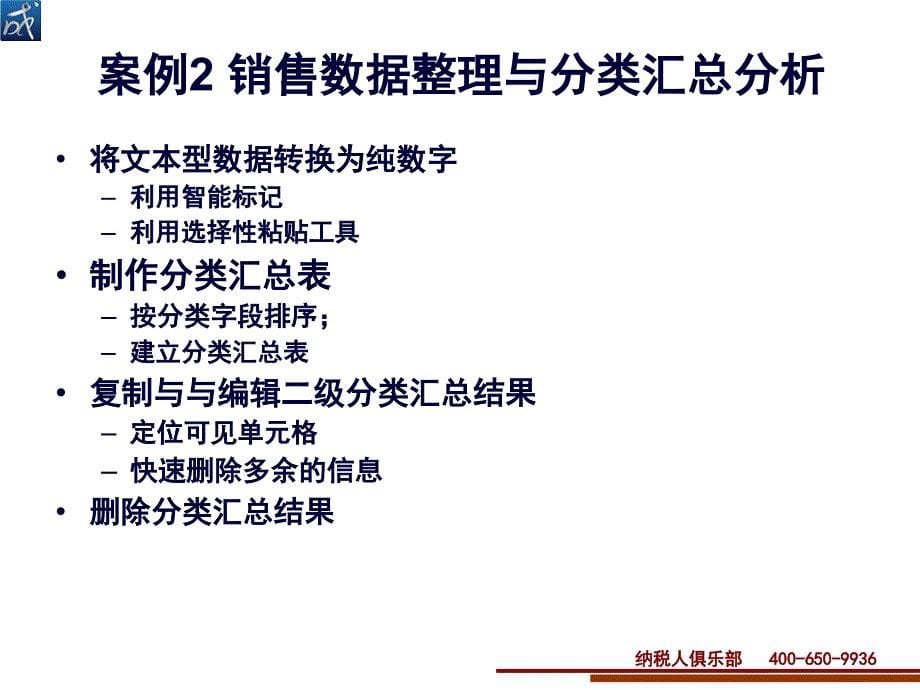 案例2 销售数据整理与分类汇总分析

• 将文本型数据转换为纯数字
– 利用智能标记
– 利用选择性粘贴工具
• 制作分类汇总表
– 按分类字段排序；
– 建立分类汇总表
• 复制与与编辑二级分类汇总结果
– 定位可见单元格
– 快速删除多余的信息
• 删除分类汇总结果

纳税人俱乐部 400-650-9936